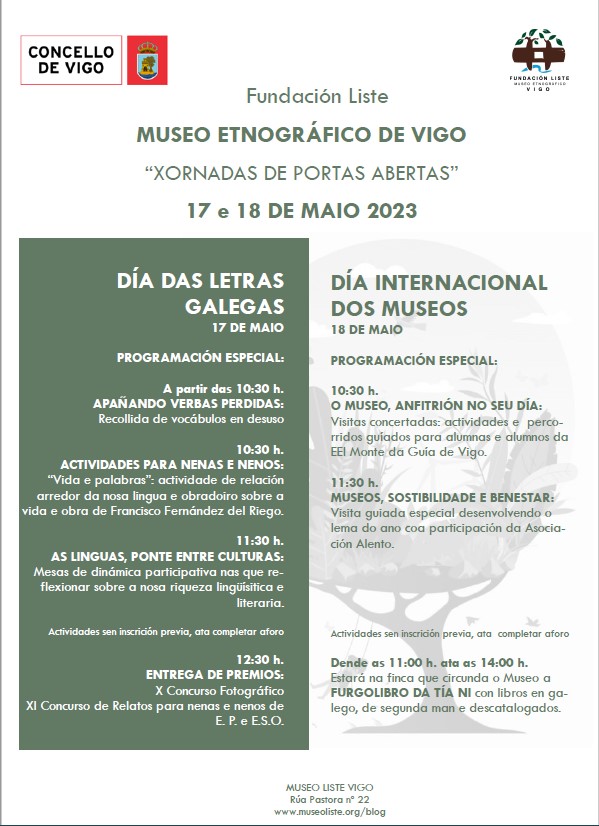 CONCELLO DE VIGO

FUNDACIÓN LISTE
MUSEO ETNOGRÁFICO
VIGO

Fundación Liste

MUSEO ETNOGRÁFICO DE VIGO

“XORNADAS DE PORTAS ABERTAS”

17 e 18 DE MAIO 2023

DÍA DAS LETRAS GALEGAS
17 DE MAIO

PROGRAMACIÓN ESPECIAL:

A partir das 10:30 h.
APAÑANDO VERBAS PERDIDAS:
Recollida de vocábulos en desuso

10:30 h.
ACTIVIDADES PARA NENAS E NENOS:
“Vida e palabras”: actividade de relación arredor da nosa lingua e obradoiro sobre a vida e obra de Francisco Fernández del Riego.

11:30 h.
AS LINGUAS, PONTE ENTRE CULTURAS:
Mesas de dinámica participativa nas que reflexionar sobre a nosa riqueza lingüísitica e literaria.

Actividades sen inscrición previa, ata completar aforo

12:30 h.
ENTREGA DE PREMIOS:
X Concurso Fotográfico
XI Concurso de Relatos para nenas e nenos de E. P. e E.S.O.

DÍA INTERNACIONAL DOS MUSEOS
18 DE MAIO

PROGRAMACIÓN ESPECIAL:

10:30 h.
O MUSEO, ANFITRIÓN NO SEU DÍA:
Visitas concertadas: actividades e percorridos guiados para alumnas e alumnos da EEI Monte da Guía de Vigo.

11:30 h.
MUSEOS, SOSTIBILIDADE E BENESTAR:
Visita guiada especial desenvolvendo o lema do ano coa participación da Asociación Alento.

Actividades sen inscrición previa, ata completar aforo

Dende as 11:00 h. ata as 14:00 h.
Estará na finca que circunda o Museo a FURGOLIBRO DA TÍA NI con libros en galego, de segunda man e descatalogados.

MUSEO LISTE VIGO
Rúa Pastora nº 22
www.museoliste.org/blog